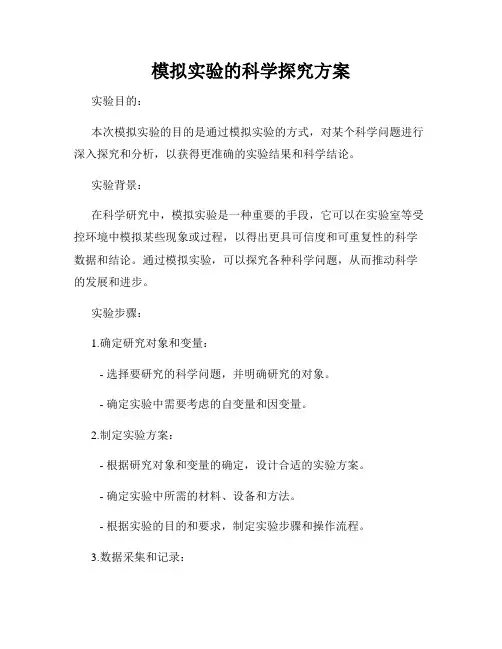 模拟实验的科学探究方案

实验目的：

本次模拟实验的目的是通过模拟实验的方式，对某个科学问题进行深入探究和分析，以获得更准确的实验结果和科学结论。

实验背景：

在科学研究中，模拟实验是一种重要的手段，它可以在实验室等受控环境中模拟某些现象或过程，以得出更具可信度和可重复性的科学数据和结论。通过模拟实验，可以探究各种科学问题，从而推动科学的发展和进步。

实验步骤：

1.确定研究对象和变量：

- 选择要研究的科学问题，并明确研究的对象。

- 确定实验中需要考虑的自变量和因变量。

2.制定实验方案：

- 根据研究对象和变量的确定，设计合适的实验方案。

- 确定实验中所需的材料、设备和方法。

- 根据实验的目的和要求，制定实验步骤和操作流程。

3.数据采集和记录：